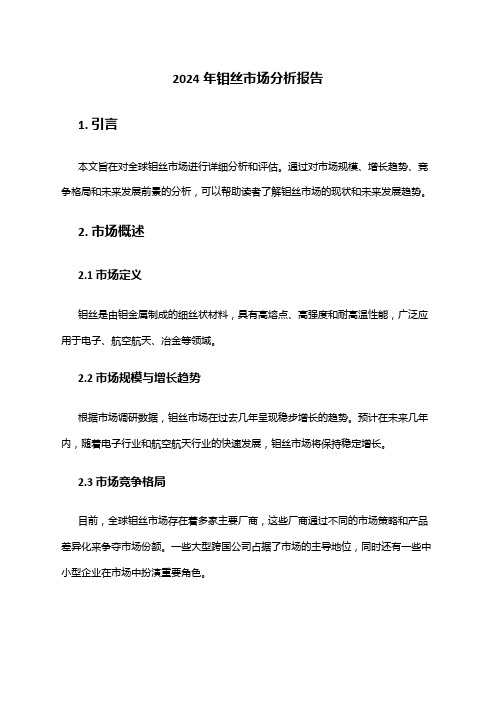 2024 年钼丝市场分析报告

1. 引言

本文旨在对全球钼丝市场进行详细分析和评估。通过对市场规模、增长趋势、竞争格局和未来发展前景的分析，可以帮助读者了解钼丝市场的现状和未来发展趋势。

2. 市场概述

2.1 市场定义

钼丝是由钼金属制成的细丝状材料，具有高熔点、高强度和耐高温性能，广泛应用于电子、航空航天、冶金等领域。

2.2 市场规模与增长趋势

根据市场调研数据，钼丝市场在过去几年呈现稳步增长的趋势。预计在未来几年内，随着电子行业和航空航天行业的快速发展，钼丝市场将保持稳定增长。

2.3 市场竞争格局

目前，全球钼丝市场存在着多家主要厂商，这些厂商通过不同的市场策略和产品差异化来争夺市场份额。一些大型跨国公司占据了市场的主导地位，同时还有一些中小型企业在市场中扮演重要角色。